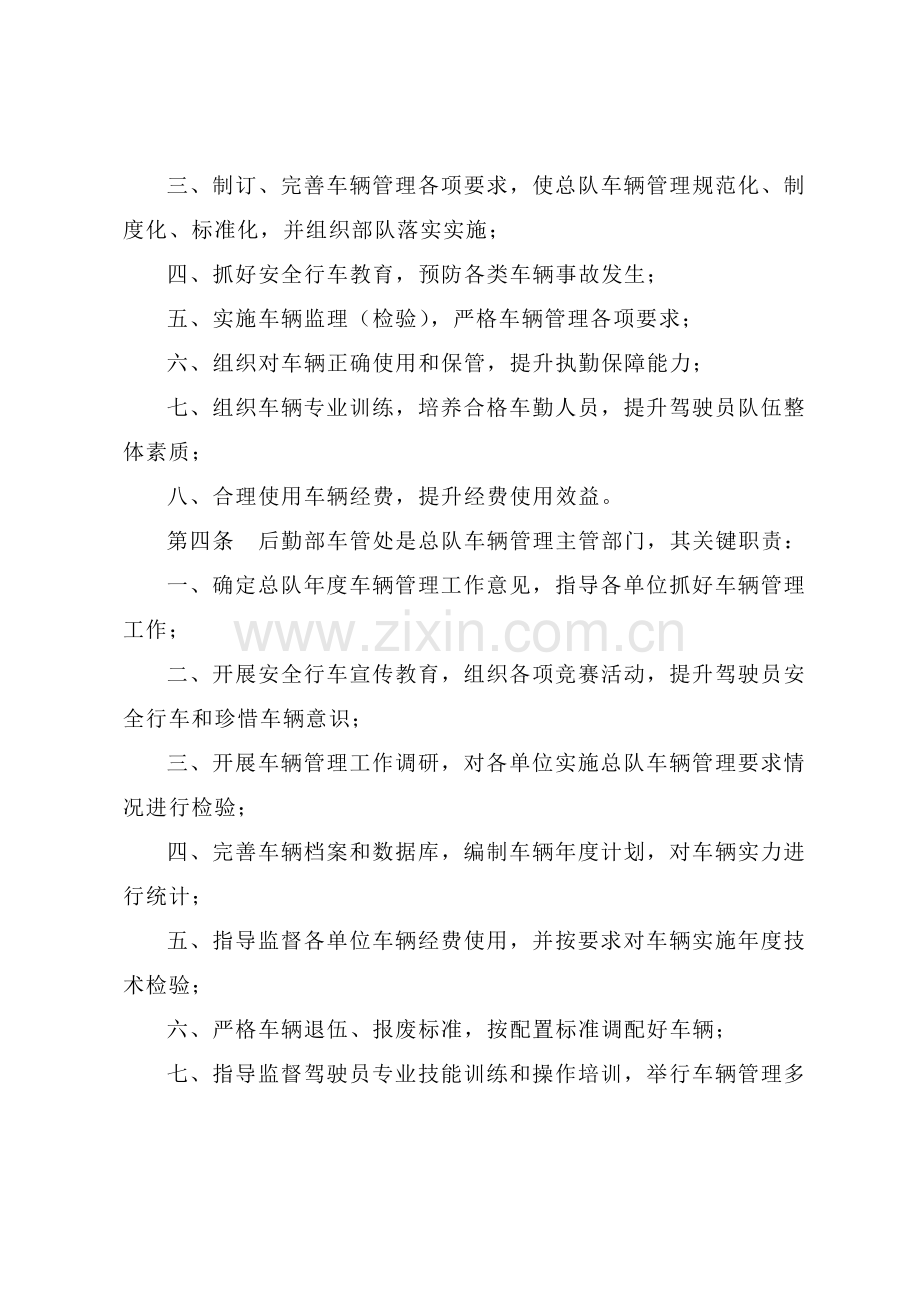 三、制订、完善车辆管理各项要求，使总队车辆管理规范化、制度化、标准化，并组织部队落实实施；

四、抓好安全行车教育，预防各类车辆事故发生；

五、实施车辆监理（检验），严格车辆管理各项要求；

六、组织对车辆正确使用和保管，提升执勤保障能力；

七、组织车辆专业训练，培养合格车勤人员，提升驾驶员队伍整体素质；

八、合理使用车辆经费，提升经费使用效益。

第四条 后勤部车管处是总队车辆管理主管部门，其关键职责：

一、确定总队年度车辆管理工作意见，指导各单位抓好车辆管理工作；

二、开展安全行车宣传教育，组织各项竞赛活动，提升驾驶员安全行车和珍惜车辆意识；

三、开展车辆管理工作调研，对各单位实施总队车辆管理要求情况进行检验；

四、完善车辆档案和数据库，编制车辆年度计划，对车辆实力进行统计；

五、指导监督各单位车辆经费使用，并按要求对车辆实施年度技术检验；

六、严格车辆退伍、报废标准，按配置标准调配好车辆；

七、指导监督驾驶员专业技能训练和操作培训，举行车辆管理多

www.zixin.com.cn